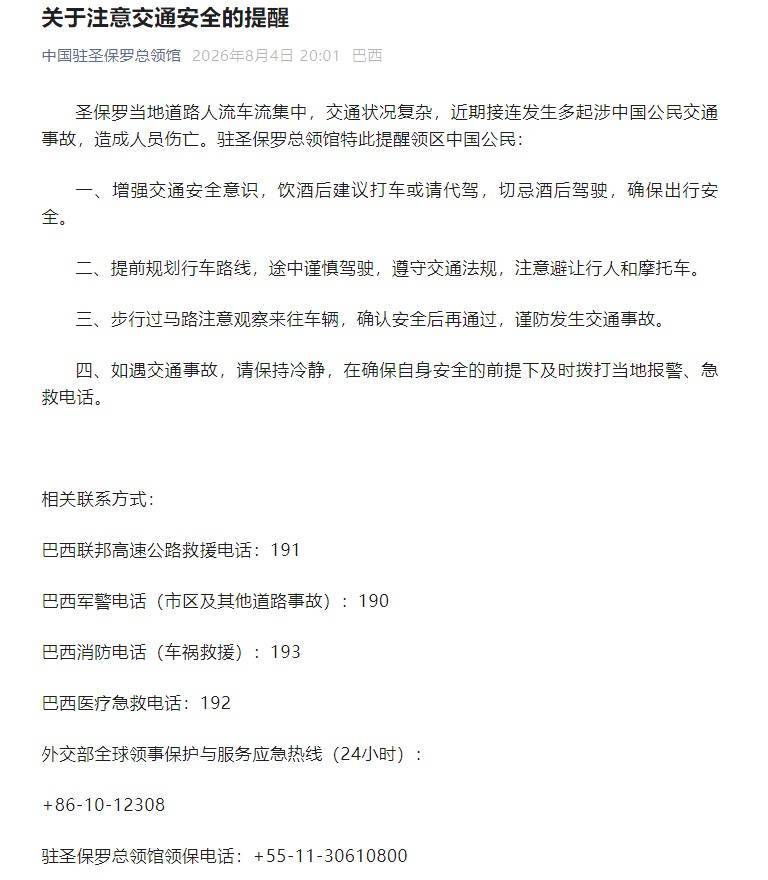 关于注意交通安全的提醒

中国驻圣保罗总领馆 2026年8月4日 20:01 巴西

圣保罗当地道路人流车流集中，交通状况复杂，近期接连发生多起涉中国公民交通事故，造成人员伤亡。驻圣保罗总领馆特此提醒领区中国公民：

一、增强交通安全意识，饮酒后建议打车或请代驾，切忌酒后驾驶，确保出行安全。

二、提前规划行车路线，途中谨慎驾驶，遵守交通法规，注意避让行人和摩托车。

三、步行过马路注意观察来往车辆，确认安全后再通过，谨防发生交通事故。

四、如遇交通事故，请保持冷静，在确保自身安全的前提下及时拨打当地报警、急救电话。

相关联系方式：

巴西联邦高速公路救援电话：191

巴西军警电话（市区及其他道路事故）：190

巴西消防电话（车祸救援）：193

巴西医疗急救电话：192

外交部全球领事保护与服务应急热线（24小时）：

+86-10-12308

驻圣保罗总领馆领保电话：+55-11-30610800